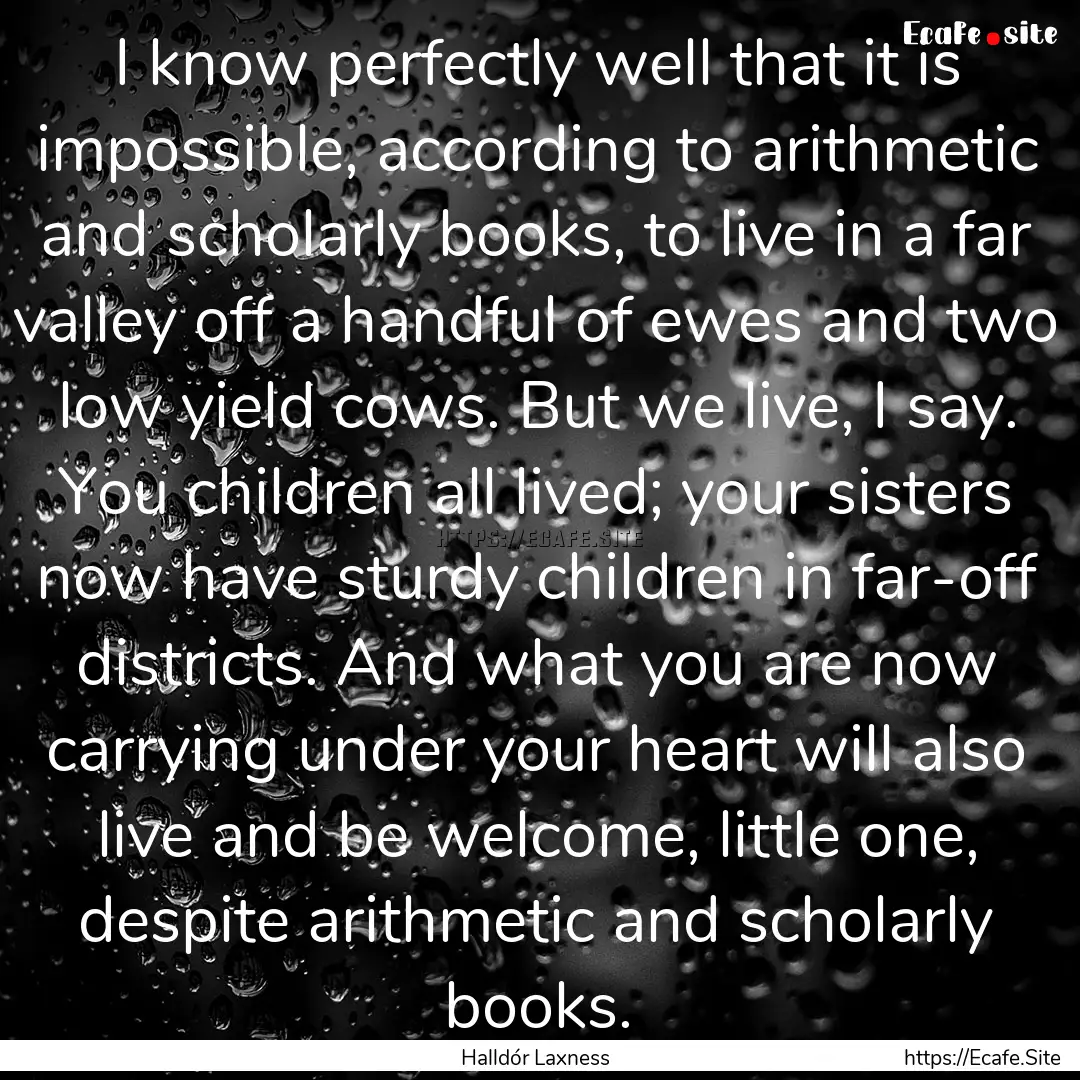 Ecafe.site

I know perfectly well that it is impossible, according to arithmetic and scholarly books, to live in a far valley off a handful of ewes and two low yield cows. But we live, I say. You children all lived; your sisters now have sturdy children in far-off districts. And what you are now carrying under your heart will also live and be welcome, little one, despite arithmetic and scholarly books.

HTTPS://ECAFE.SITE

Halldór Laxness

https://Ecafe.Site